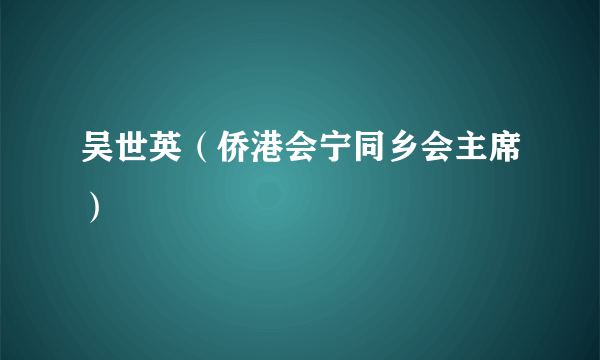 吴世英（侨港会宁同乡会主席）